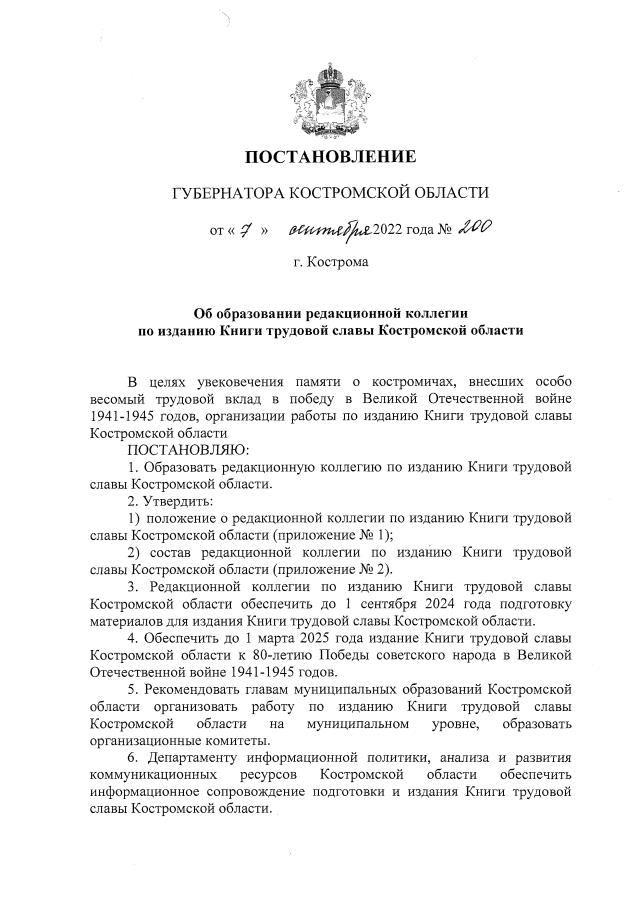 ПОСТАНОВЛЕНИЕ

ГУБЕРНАТОРА КОСТРОМСКОЙ ОБЛАСТИ

от « 7 » октября 2022 года № 200

г. Кострома

Об образовании редакционной коллегии по изданию Книги трудовой славы Костромской области

В целях увековечения памяти о костромичах, внесших особо весомый трудовой вклад в победу в Великой Отечественной войне 1941-1945 годов, организации работы по изданию Книги трудовой славы Костромской области

ПОСТАНОВЛЯЮ:

1. Образовать редакционную коллегию по изданию Книги трудовой славы Костромской области.

2. Утвердить:

1) положение о редакционной коллегии по изданию Книги трудовой славы Костромской области (приложение № 1);

2) состав редакционной коллегии по изданию Книги трудовой славы Костромской области (приложение № 2).

3. Редакционной коллегии по изданию Книги трудовой славы Костромской области обеспечить до 1 сентября 2024 года подготовку материалов для издания Книги трудовой славы Костромской области.

4. Обеспечить до 1 марта 2025 года издание Книги трудовой славы Костромской области к 80-летию Победы советского народа в Великой Отечественной войне 1941-1945 годов.

5. Рекомендовать главам муниципальных образований Костромской области организовать работу по изданию Книги трудовой славы Костромской области на муниципальном уровне, образовать организационные комитеты.

6. Департаменту информационной политики, анализа и развития коммуникационных ресурсов Костромской области обеспечить информационное сопровождение подготовки и издания Книги трудовой славы Костромской области.